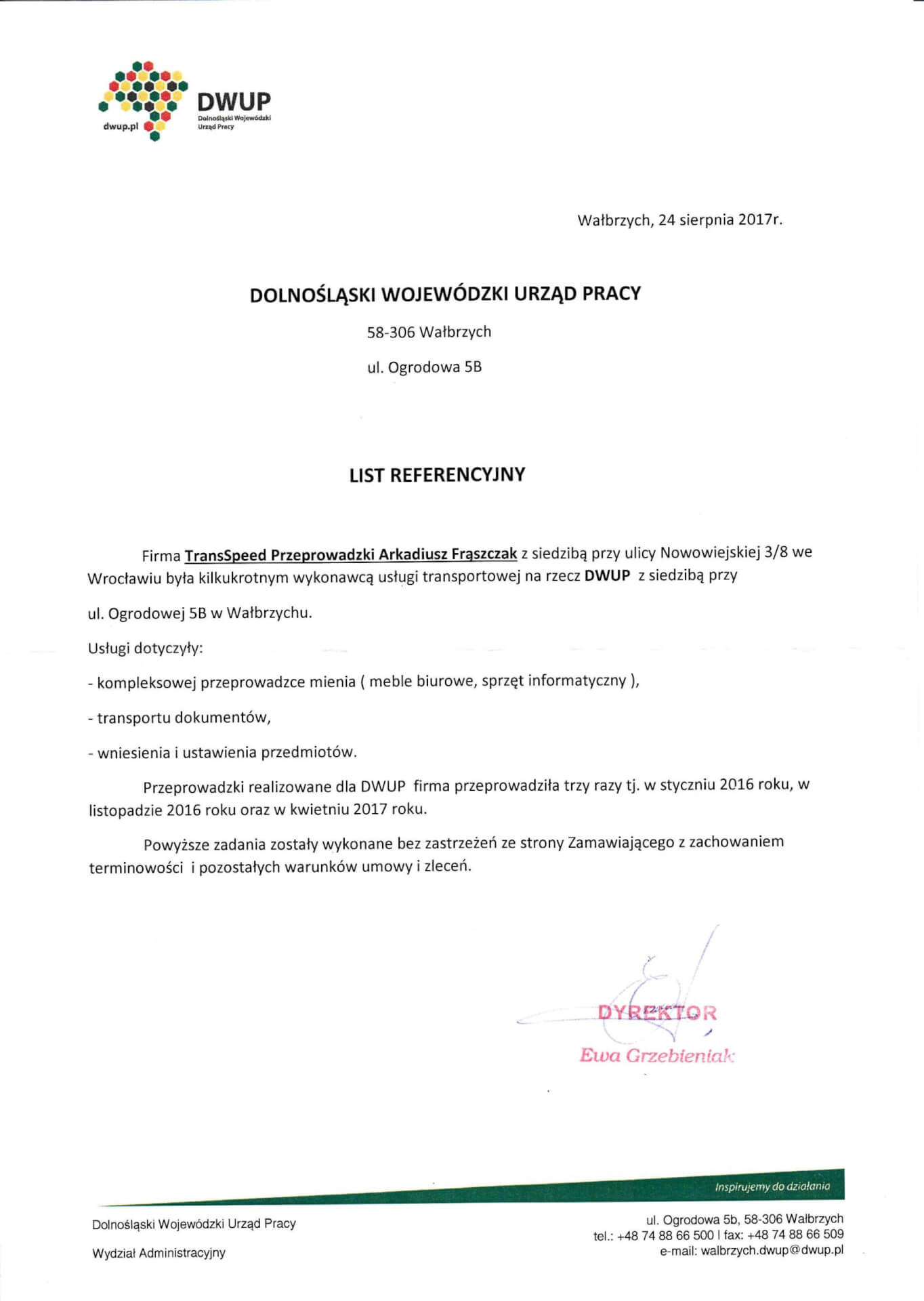 dwup.pl

DWUP
Dolnośląski Wojewódzki Urząd Pracy

Wałbrzych, 24 sierpnia 2017r.

DOLNOŚLĄSKI WOJEWÓDZKI URZĄD PRACY

58-306 Wałbrzych

ul. Ogrodowa 5B

LIST REFERENCYJNY

Firma TransSpeed Przeprowadzki Arkadiusz Frąszczak z siedzibą przy ulicy Nowowiejskiej 3/8 we Wrocławiu była kilkukrotnym wykonawcą usługi transportowej na rzecz DWUP z siedzibą przy

ul. Ogrodowej 5B w Wałbrzychu.

Usługi dotyczyły:

- kompleksowej przeprowadzce mienia ( meble biurowe, sprzęt informatyczny ),

- transportu dokumentów,

- wniesienia i ustawienia przedmiotów.

Przeprowadzki realizowane dla DWUP firma przeprowadziła trzy razy tj. w styczniu 2016 roku, w listopadzie 2016 roku oraz w kwietniu 2017 roku.

Powyższe zadania zostały wykonane bez zastrzeżeń ze strony Zamawiającego z zachowaniem terminowości i pozostałych warunków umowy i zleceń.

DYREKTOR
Ewa Grzebieniak

Inspirujemy do działania

Dolnośląski Wojewódzki Urząd Pracy

Wydział Administracyjny

ul. Ogrodowa 5b, 58-306 Wałbrzych
tel.: +48 74 88 66 500 | fax: +48 74 88 66 509
e-mail: walbrzych.dwup@dwup.pl